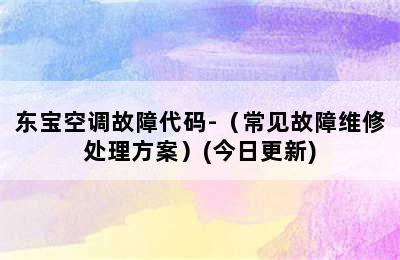 东宝空调故障代码-（常见故障维修处理方案）(今日更新)